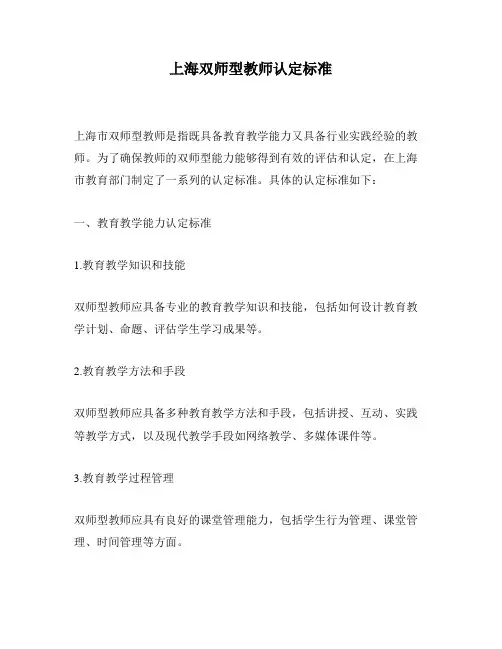 上海双师型教师认定标准

上海市双师型教师是指既具备教育教学能力又具备行业实践经验的教师。为了确保教师的双师型能力能够得到有效的评估和认定，在上海市教育部门制定了一系列的认定标准。具体的认定标准如下：

一、教育教学能力认定标准

1.教育教学知识和技能

双师型教师应具备专业的教育教学知识和技能，包括如何设计教育教学计划、命题、评估学生学习成果等。

2.教育教学方法和手段

双师型教师应具备多种教育教学方法和手段，包括讲授、互动、实践等教学方式，以及现代教学手段如网络教学、多媒体课件等。

3.教育教学过程管理

双师型教师应具有良好的课堂管理能力，包括学生行为管理、课堂管理、时间管理等方面。